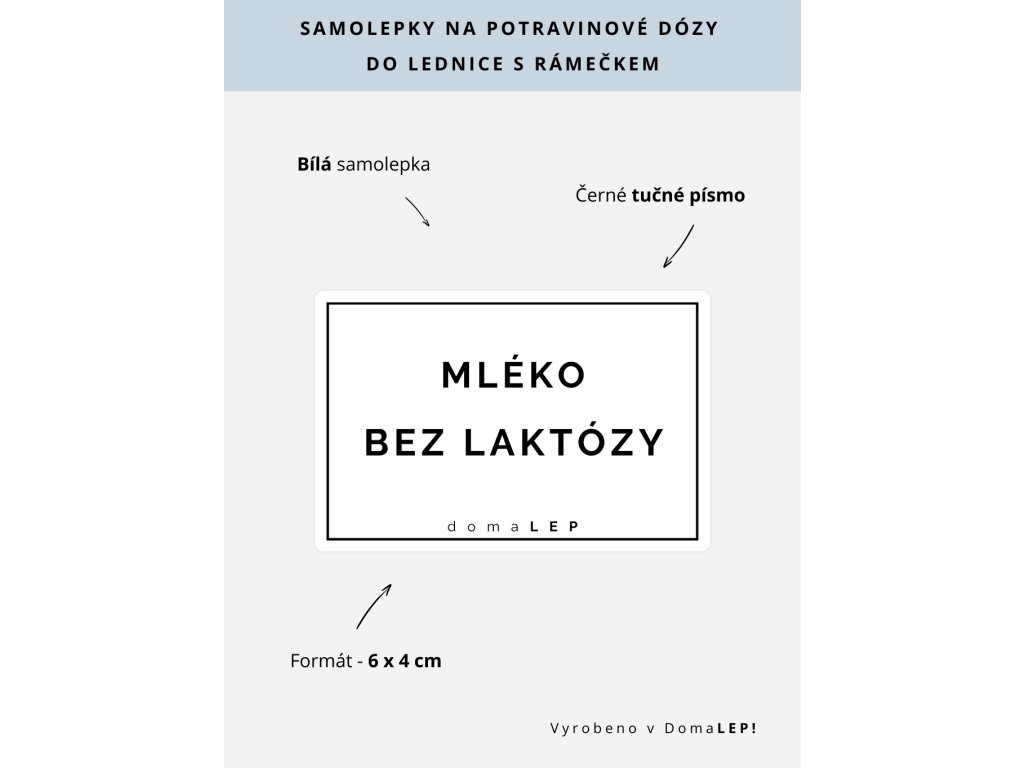 SAMOLEPKY NA POTRAVINOVÉ DÓZY
DO LEDNICE S RÁMEČKEM

Bílá samolepka

Černé tučné písmo

MLÉKO
BEZ LAKTÓZY

domaLEP

Formát - 6 x 4 cm

Vyrobeno v DomaLEP!